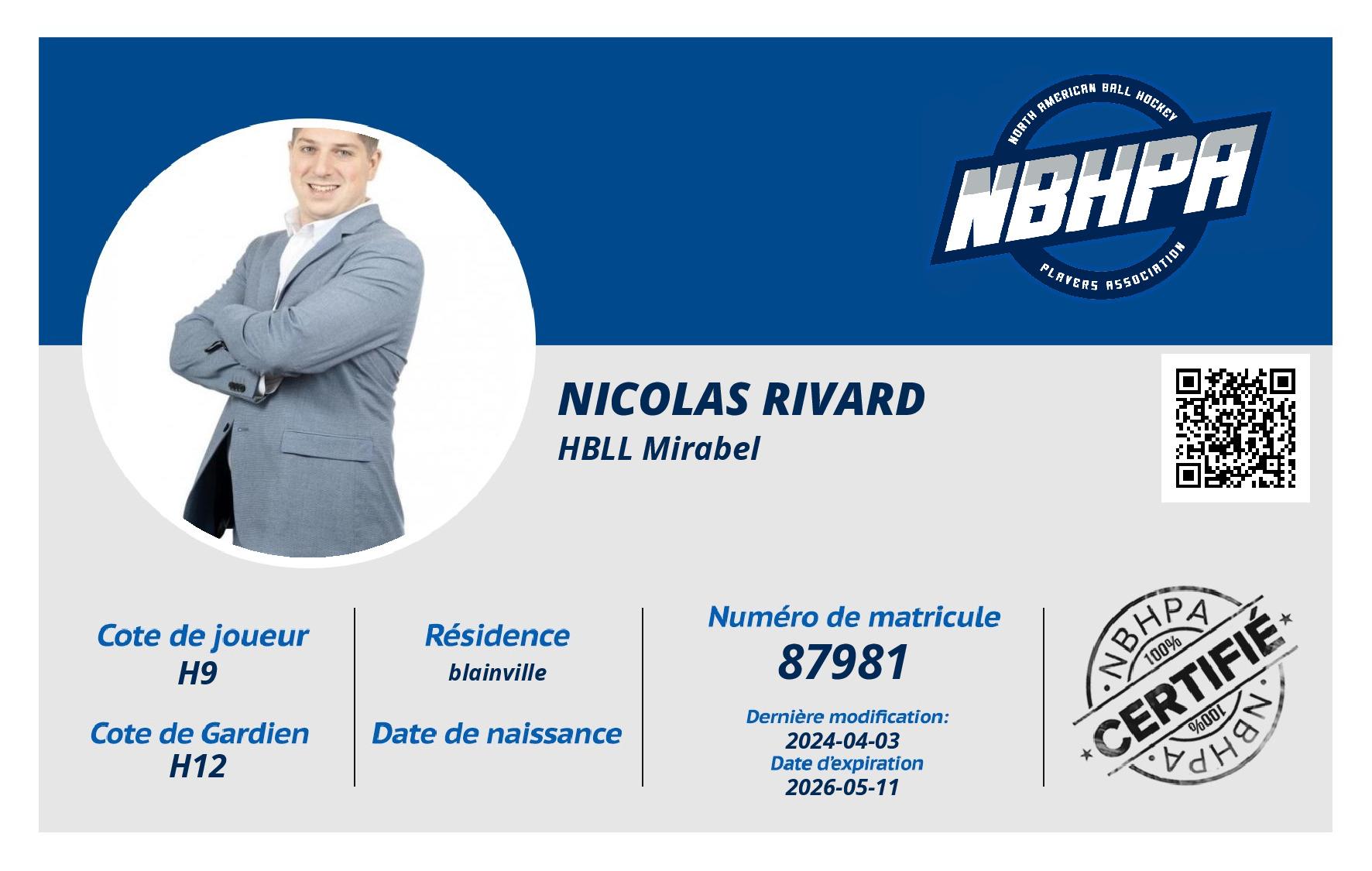 NORTH AMERICAN BALL HOCKEY
NBHPA
PLAYERS ASSOCIATION

NICOLAS RIVARD
HBLL Mirabel

Cote de joueur
H9

Cote de Gardien
H12

Résidence
blainville

Date de naissance

Numéro de matricule
87981

Dernière modification:
2024-04-03
Date d'expiration
2026-05-11

NBHPA
100%
CERTIFIÉ
100%
NBHPA